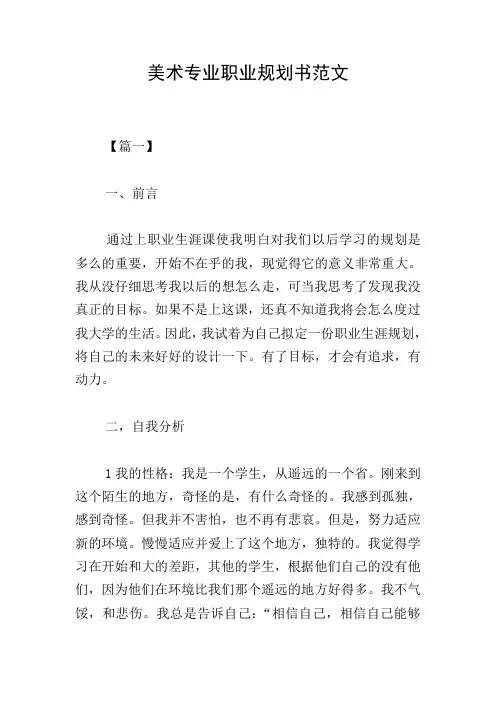 美术专业职业规划书范文

【篇一】

一、前言

通过上职业生涯课使我明白对我们以后学习的规划是多么的重要，开始不在乎的我，现觉得它的意义非常重大。我从没仔细思考我以后的想怎么走，可当我思考了发现我没真正的目标。如果不是上这课，还真不知道我将会怎么度过我大学的生活。因此，我试着为自己拟定一份职业生涯规划，将自己的未来好好的设计一下。有了目标，才会有追求，有动力。

二，自我分析

1我的性格：我是一个学生，从遥远的一个省。刚来到这个陌生的地方，奇怪的是，有什么奇怪的。我感到孤独，感到奇怪。但我并不害怕，也不再有悲哀。但是，努力适应新的环境。慢慢适应并爱上了这个地方，独特的。我觉得学习在开始和大的差距，其他的学生，根据他们自己的没有他们，因为他们在环境比我们那个遥远的地方好得多。我不气馁，和悲伤。我总是告诉自己：“相信自己，相信自己能够